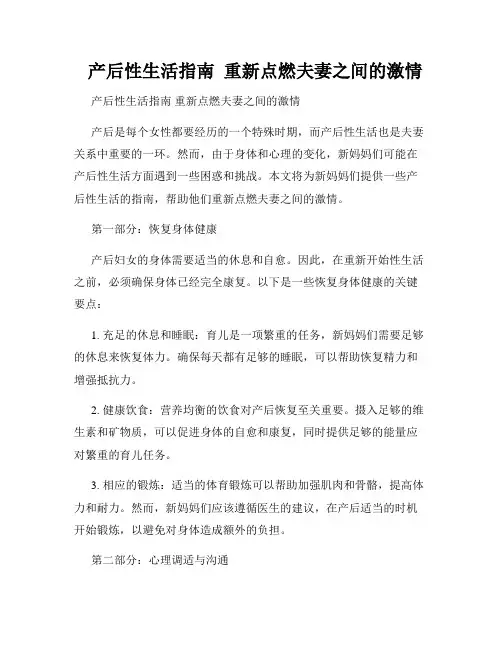 产后性生活指南 重新点燃夫妻之间的激情

产后性生活指南 重新点燃夫妻之间的激情

产后是每个女性都要经历的一个特殊时期，而产后性生活也是夫妻关系中重要的一环。然而，由于身体和心理的变化，新妈妈们可能在产后性生活方面遇到一些困惑和挑战。本文将为新妈妈们提供一些产后性生活的指南，帮助他们重新点燃夫妻之间的激情。

第一部分：恢复身体健康

产后妇女的身体需要适当的休息和自愈。因此，在重新开始性生活之前，必须确保身体已经完全康复。以下是一些恢复身体健康的关键要点：

1. 充足的休息和睡眠：育儿是一项繁重的任务，新妈妈们需要足够的休息来恢复体力。确保每天都有足够的睡眠，可以帮助恢复精力和增强抵抗力。

2. 健康饮食：营养均衡的饮食对产后恢复至关重要。摄入足够的维生素和矿物质，可以促进身体的自愈和康复，同时提供足够的能量应对繁重的育儿任务。

3. 相应的锻炼：适当的体育锻炼可以帮助加强肌肉和骨骼，提高体力和耐力。然而，新妈妈们应该遵循医生的建议，在产后适当的时机开始锻炼，以避免对身体造成额外的负担。

第二部分：心理调适与沟通